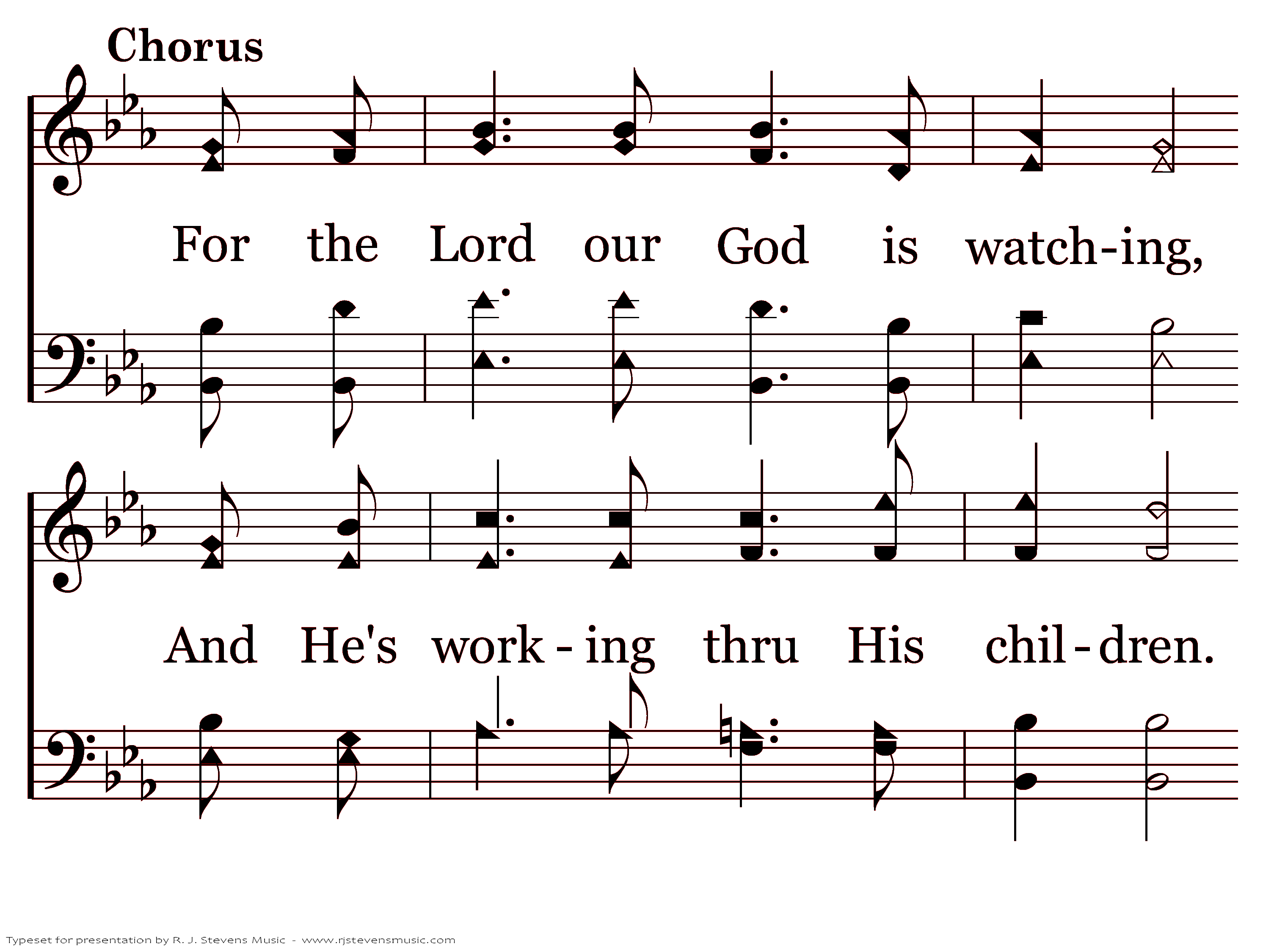 Chorus

For the Lord our God is watch-ing,

And He's work-ing thru His chil-dren.

Typeset for presentation by R. J. Stevens Music - www.rjstevensmusic.com